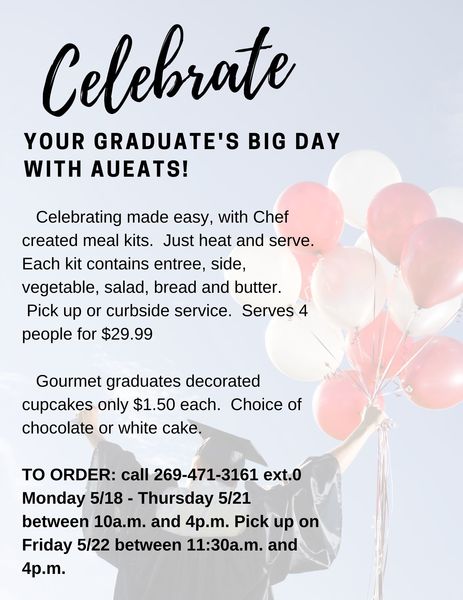 Celebrate

YOUR GRADUATE'S BIG DAY WITH AUEATS!

Celebrating made easy, with Chef created meal kits. Just heat and serve. Each kit contains entree, side, vegetable, salad, bread and butter. Pick up or curbside service. Serves 4 people for $29.99

Gourmet graduates decorated cupcakes only $1.50 each. Choice of chocolate or white cake.

TO ORDER: call 269-471-3161 ext.0 Monday 5/18 - Thursday 5/21 between 10a.m. and 4p.m. Pick up on Friday 5/22 between 11:30a.m. and 4p.m.